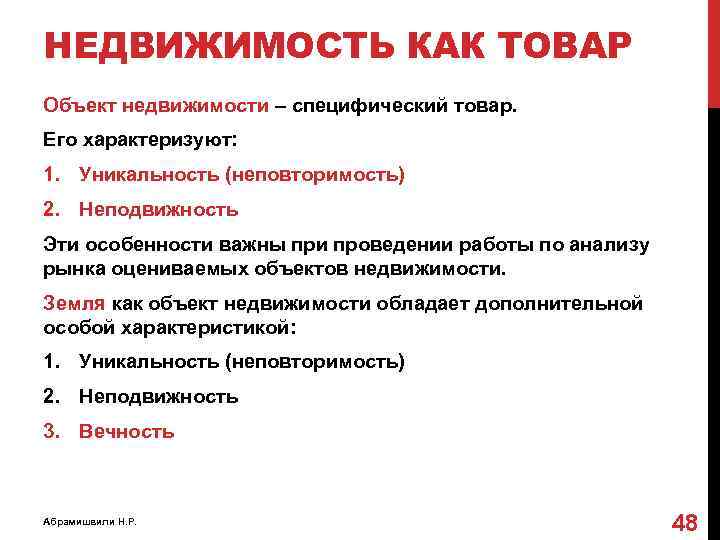 НЕДВИЖИМОСТЬ КАК ТОВАР

Объект недвижимости – специфический товар.

Его характеризуют:

1. Уникальность (неповторимость)

2. Неподвижность

Эти особенности важны при проведении работы по анализу рынка оцениваемых объектов недвижимости.

Земля как объект недвижимости обладает дополнительной особой характеристикой:

1. Уникальность (неповторимость)

2. Неподвижность

3. Вечность

Абрамишвили Н.Р.

48